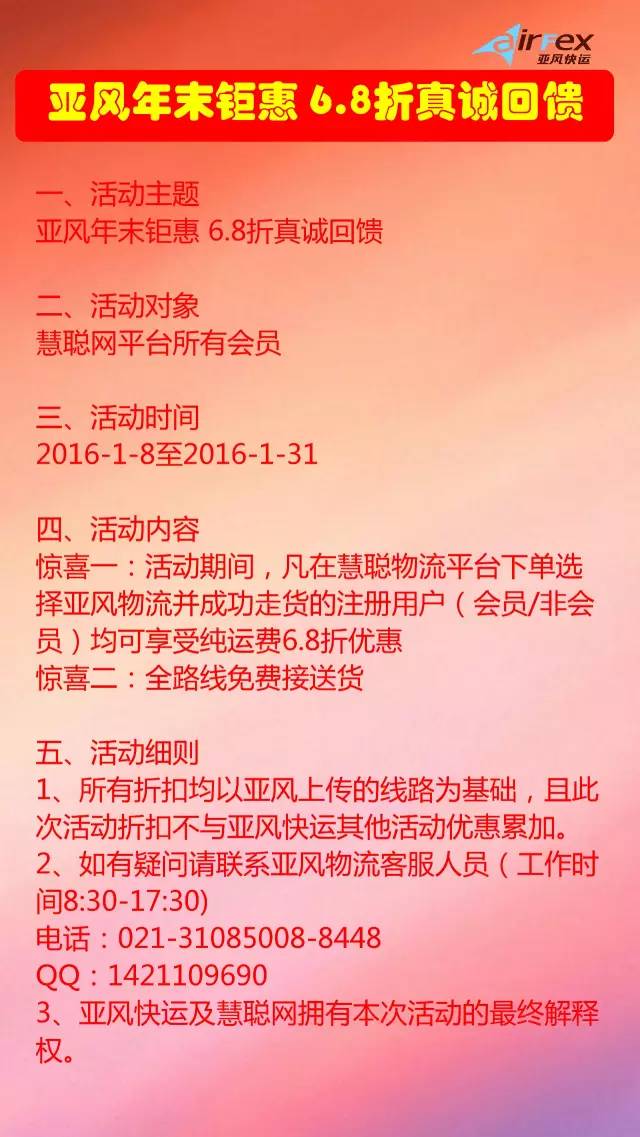 airFex
亚风快运

亚风年末钜惠 6.8折真诚回馈

一、活动主题
亚风年末钜惠 6.8折真诚回馈

二、活动对象
慧聪网平台所有会员

三、活动时间
2016-1-8至2016-1-31

四、活动内容
惊喜一：活动期间，凡在慧聪物流平台下单选择亚风物流并成功走货的注册用户（会员/非会员）均可享受纯运费6.8折优惠
惊喜二：全路线免费接送货

五、活动细则
1、所有折扣均以亚风上传的线路为基础，且此次活动折扣不与亚风快运其他活动优惠累加。
2、如有疑问请联系亚风物流客服人员（工作时间8:30-17:30)
电话：021-31085008-8448
QQ：1421109690
3、亚风快运及慧聪网拥有本次活动的最终解释权。